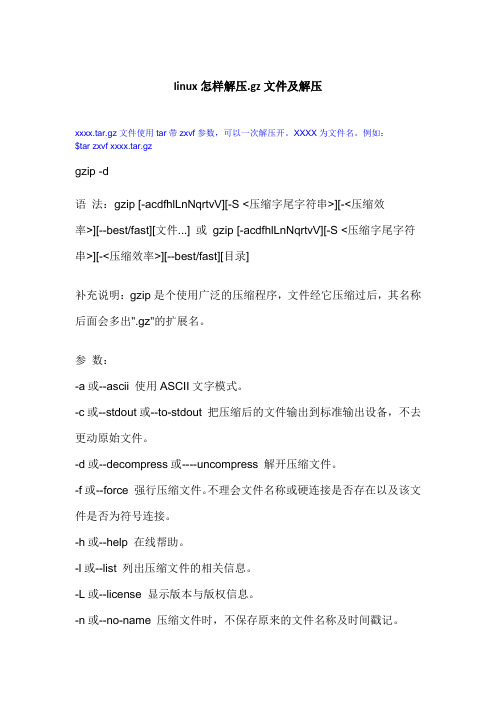 linux 怎样解压.gz 文件及解压

xxxx.tar.gz 文件使用 tar 带 zxvf 参数，可以一次解压开。XXXX 为文件名。例如：
$tar zxvf xxxx.tar.gz

gzip -d

语 法：gzip [-acdfhlLnNqrtvV][-S <压缩字尾字符串>][-<压缩效率>][--best/fast][文件...] 或 gzip [-acdfhlLnNqrtvV][-S <压缩字尾字符串>][-<压缩效率>][--best/fast][目录]

补充说明：gzip 是个使用广泛的压缩程序，文件经它压缩过后，其名称后面会多出".gz"的扩展名。

参 数：

-a 或--ascii 使用 ASCII 文字模式。

-c 或--stdout 或--to-stdout 把压缩后的文件输出到标准输出设备，不去更动原始文件。

-d 或--decompress 或----uncompress 解开压缩文件。

-f 或--force 强行压缩文件。不理会文件名称或硬连接是否存在以及该文件是否为符号连接。

-h 或--help 在线帮助。

-l 或--list 列出压缩文件的相关信息。

-L 或--license 显示版本与版权信息。

-n 或--no-name 压缩文件时，不保存原来的文件名称及时间戳记。